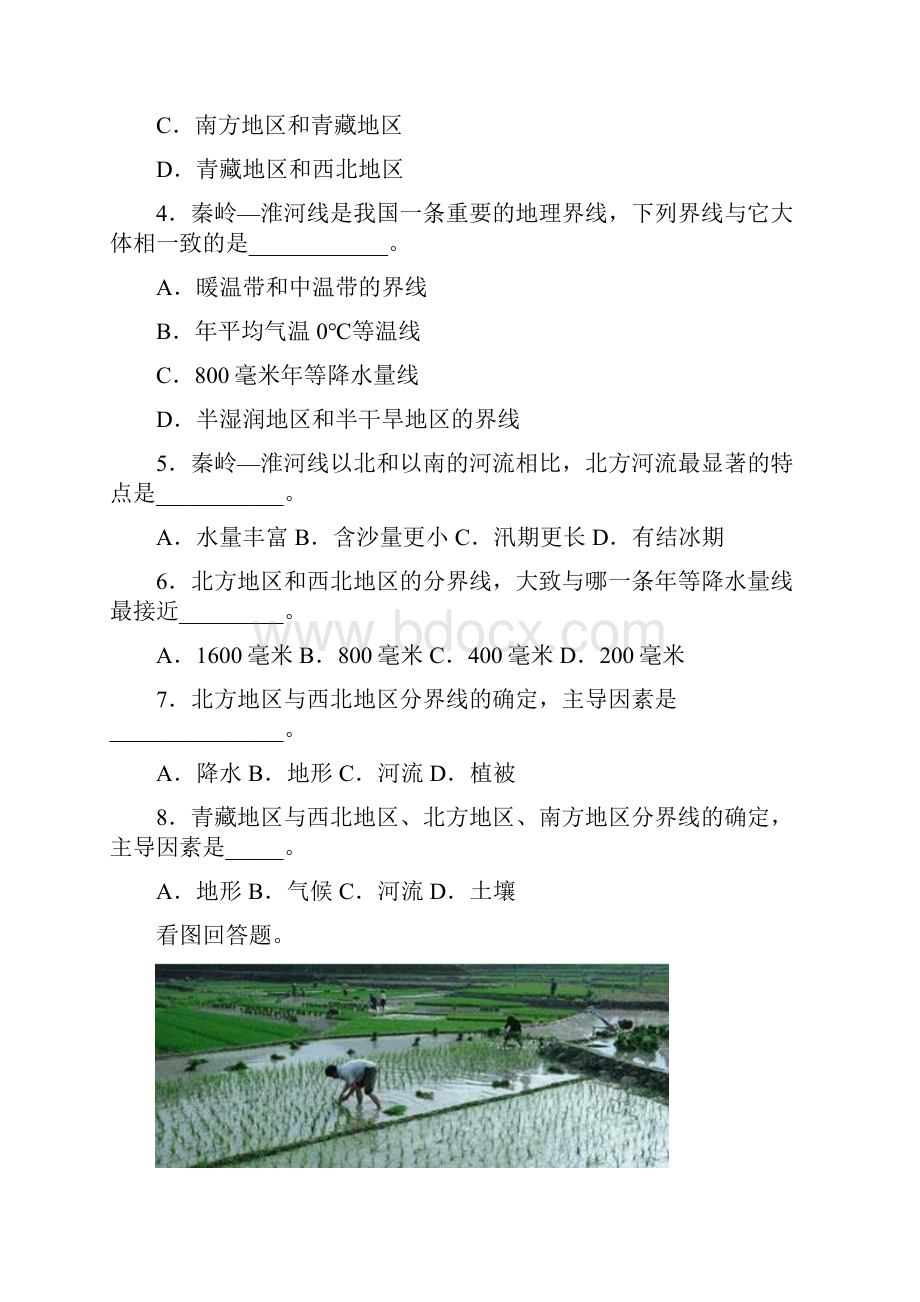 C．南方地区和青藏地区

D．青藏地区和西北地区

4．秦岭—淮河线是我国一条重要的地理界线，下列界线与它大体相一致的是____________。

A．暖温带和中温带的界线

B．年平均气温 0℃等温线

C．800 毫米年等降水量线

D．半湿润地区和半干旱地区的界线

5．秦岭—淮河线以北和以南的河流相比，北方河流最显著的特点是___________。

A．水量丰富 B．含沙量更小 C．汛期更长 D．有结冰期

6．北方地区和西北地区的分界线，大致与哪一条年等降水量线最接近_________。

A．1600 毫米 B．800 毫米 C．400 毫米 D．200 毫米

7．北方地区与西北地区分界线的确定，主导因素是_______________。

A．降水 B．地形 C．河流 D．植被

8．青藏地区与西北地区、北方地区、南方地区分界线的确定，主导因素是_____。

A．地形 B．气候 C．河流 D．土壤

看图回答题。

www.bdocx.com